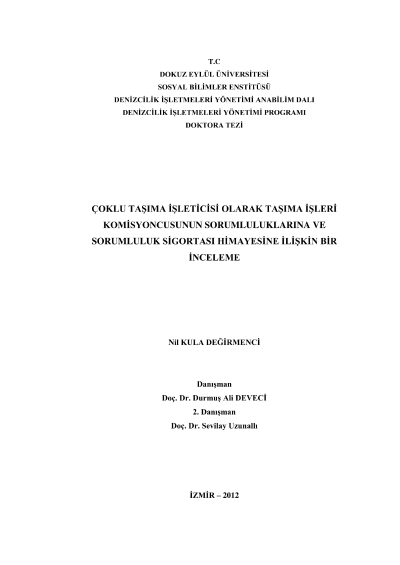 T.C
DOKUZ EYLÜL ÜNİVERSİTESİ
SOSYAL BİLİMLER ENSTİTÜSÜ
DENİZCİLİK İŞLETMELERİ YÖNETİMİ ANABİLİM DALI
DENİZCİLİK İŞLETMELERİ YÖNETİMİ PROGRAMI
DOKTORA TEZİ

ÇOKLU TAŞIMA İŞLETİCİSİ OLARAK TAŞIMA İŞLERİ KOMİSYONCUSUNUN SORUMLULUKLARINA VE SORUMLULUK SİGORTASI HİMAYESİNE İLİŞKİN BİR İNCELEME

Nil KULA DEĞİRMENCİ

Danışman
Doç. Dr. Durmuş Ali DEVECİ
2. Danışman
Doç. Dr. Sevilay Uzunallı

İZMİR – 2012